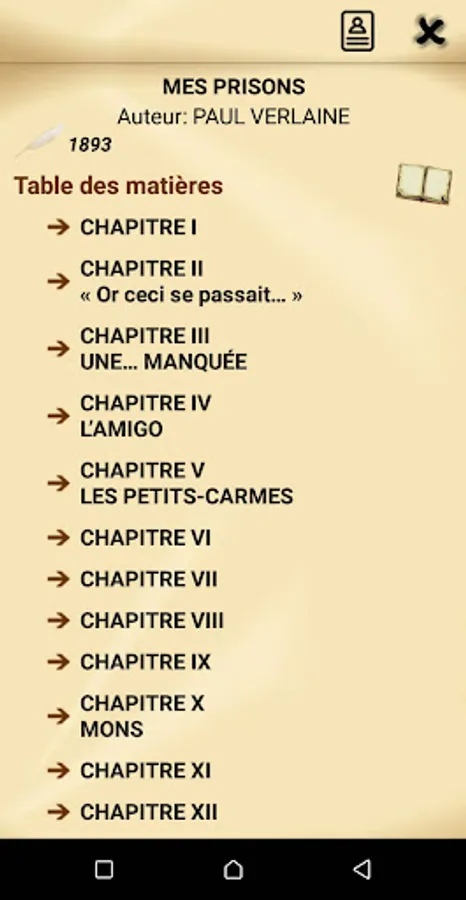 MES PRISONS
Auteur: PAUL VERLAINE
1893

Table des matières

CHAPITRE I

CHAPITRE II
« Or ceci se passait… »

CHAPITRE III
UNE… MANQUÉE

CHAPITRE IV
L'AMIGO

CHAPITRE V
LES PETITS-CARMES

CHAPITRE VI

CHAPITRE VII

CHAPITRE VIII

CHAPITRE IX

CHAPITRE X
MONS

CHAPITRE XI

CHAPITRE XII